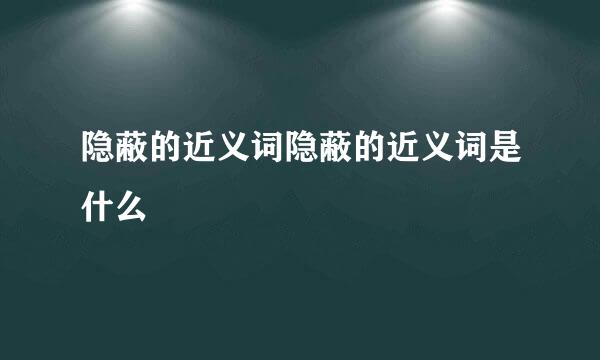 隐蔽的近义词隐蔽的近义词是什么